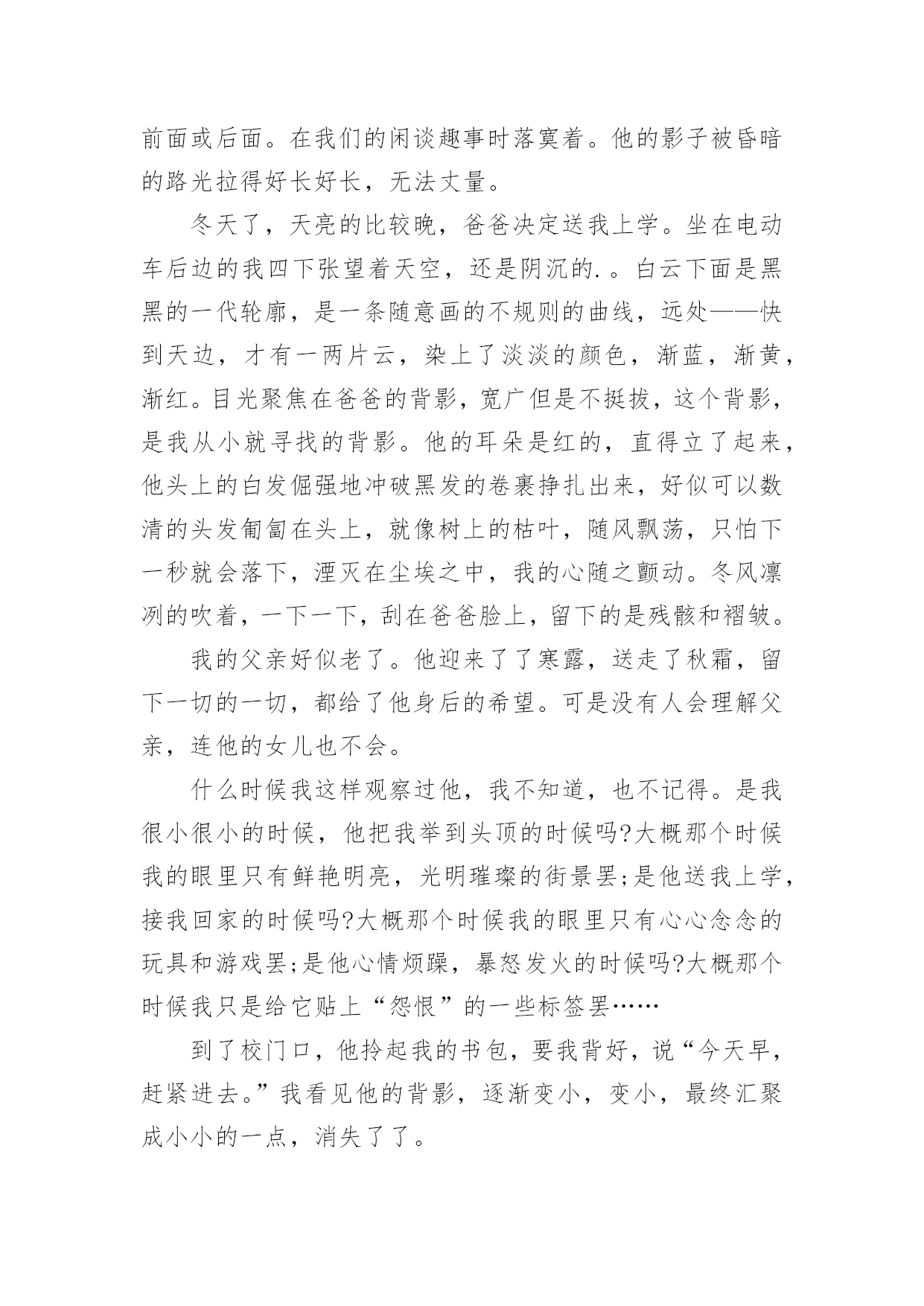 前面或后面。在我们的闲谈趣事时落寞着。他的影子被昏暗的路光拉得好长好长，无法丈量。

冬天了，天亮的比较晚，爸爸决定送我上学。坐在电动车后边的我四下张望着天空，还是阴沉的.。白云下面是黑黑的一代轮廓，是一条随意画的不规则的曲线，远处——快到天边，才有一两片云，染上了淡淡的颜色，渐蓝，渐黄，渐红。目光聚焦在爸爸的背影，宽广但是不挺拔，这个背影，是我从小就寻找的背影。他的耳朵是红的，直得立了起来，他头上的白发倔强地冲破黑发的卷裹挣扎出来，好似可以数清的头发匍匐在头上，就像树上的枯叶，随风飘荡，只怕下一秒就会落下，湮灭在尘埃之中，我的心随之颤动。冬风凛冽的吹着，一下一下，刮在爸爸脸上，留下的是残骸和褶皱。

我的父亲好似老了。他迎来了了寒露，送走了秋霜，留下一切的一切，都给了他身后的希望。可是没有人会理解父亲，连他的女儿也不会。

什么时候我这样观察过他，我不知道，也不记得。是我很小很小的时候，他把我举到头顶的时候吗?大概那个时候我的眼里只有鲜艳明亮，光明璀璨的街景罢;是他送我上学，接我回家的时候吗?大概那个时候我的眼里只有心心念念的玩具和游戏罢;是他心情烦躁，暴怒发火的时候吗?大概那个时候我只是给它贴上“怨恨”的一些标签罢……

到了校门口，他拎起我的书包，要我背好，说“今天早，赶紧进去。”我看见他的背影，逐渐变小，变小，最终汇聚成小小的一点，消失了了。